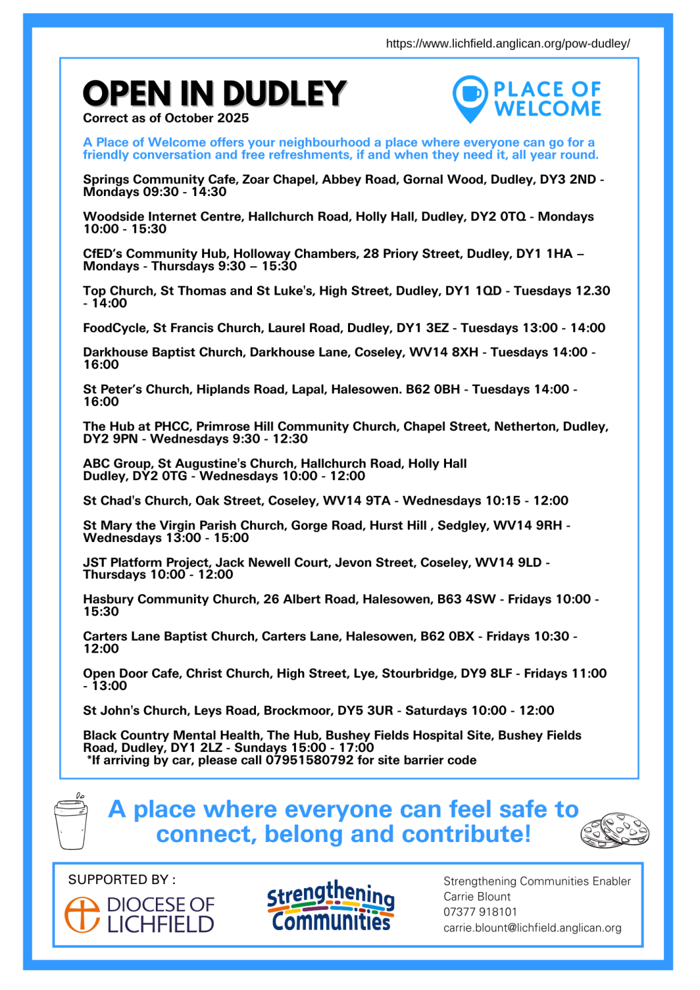 https://www.lichfield.anglican.org/pow-dudley/

OPEN IN DUDLEY

PLACE OF WELCOME

Correct as of October 2025

A Place of Welcome offers your neighbourhood a place where everyone can go for a friendly conversation and free refreshments, if and when they need it, all year round.

Springs Community Cafe, Zoar Chapel, Abbey Road, Gornal Wood, Dudley, DY3 2ND - Mondays 09:30 - 14:30

Woodside Internet Centre, Hallchurch Road, Holly Hall, Dudley, DY2 0TQ - Mondays 10:00 - 15:30

CfED's Community Hub, Holloway Chambers, 28 Priory Street, Dudley, DY1 1HA – Mondays - Thursdays 9:30 – 15:30

Top Church, St Thomas and St Luke's, High Street, Dudley, DY1 1QD - Tuesdays 12.30 - 14:00

FoodCycle, St Francis Church, Laurel Road, Dudley, DY1 3EZ - Tuesdays 13:00 - 14:00

Darkhouse Baptist Church, Darkhouse Lane, Coseley, WV14 8XH - Tuesdays 14:00 - 16:00

St Peter's Church, Hiplands Road, Lapal, Halesowen. B62 0BH - Tuesdays 14:00 - 16:00

The Hub at PHCC, Primrose Hill Community Church, Chapel Street, Netherton, Dudley, DY2 9PN - Wednesdays 9:30 - 12:30

ABC Group, St Augustine's Church, Hallchurch Road, Holly Hall Dudley, DY2 0TG - Wednesdays 10:00 - 12:00

St Chad's Church, Oak Street, Coseley, WV14 9TA - Wednesdays 10:15 - 12:00

St Mary the Virgin Parish Church, Gorge Road, Hurst Hill , Sedgley, WV14 9RH - Wednesdays 13:00 - 15:00

JST Platform Project, Jack Newell Court, Jevon Street, Coseley, WV14 9LD - Thursdays 10:00 - 12:00

Hasbury Community Church, 26 Albert Road, Halesowen, B63 4SW - Fridays 10:00 - 15:30

Carters Lane Baptist Church, Carters Lane, Halesowen, B62 0BX - Fridays 10:30 - 12:00

Open Door Cafe, Christ Church, High Street, Lye, Stourbridge, DY9 8LF - Fridays 11:00 - 13:00

St John's Church, Leys Road, Brockmoor, DY5 3UR - Saturdays 10:00 - 12:00

Black Country Mental Health, The Hub, Bushey Fields Hospital Site, Bushey Fields Road, Dudley, DY1 2LZ - Sundays 15:00 - 17:00
*If arriving by car, please call 07951580792 for site barrier code

A place where everyone can feel safe to connect, belong and contribute!

SUPPORTED BY :
DIOCESE OF LICHFIELD
Strengthening Communities

Strengthening Communities Enabler
Carrie Blount
07377 918101
carrie.blount@lichfield.anglican.org